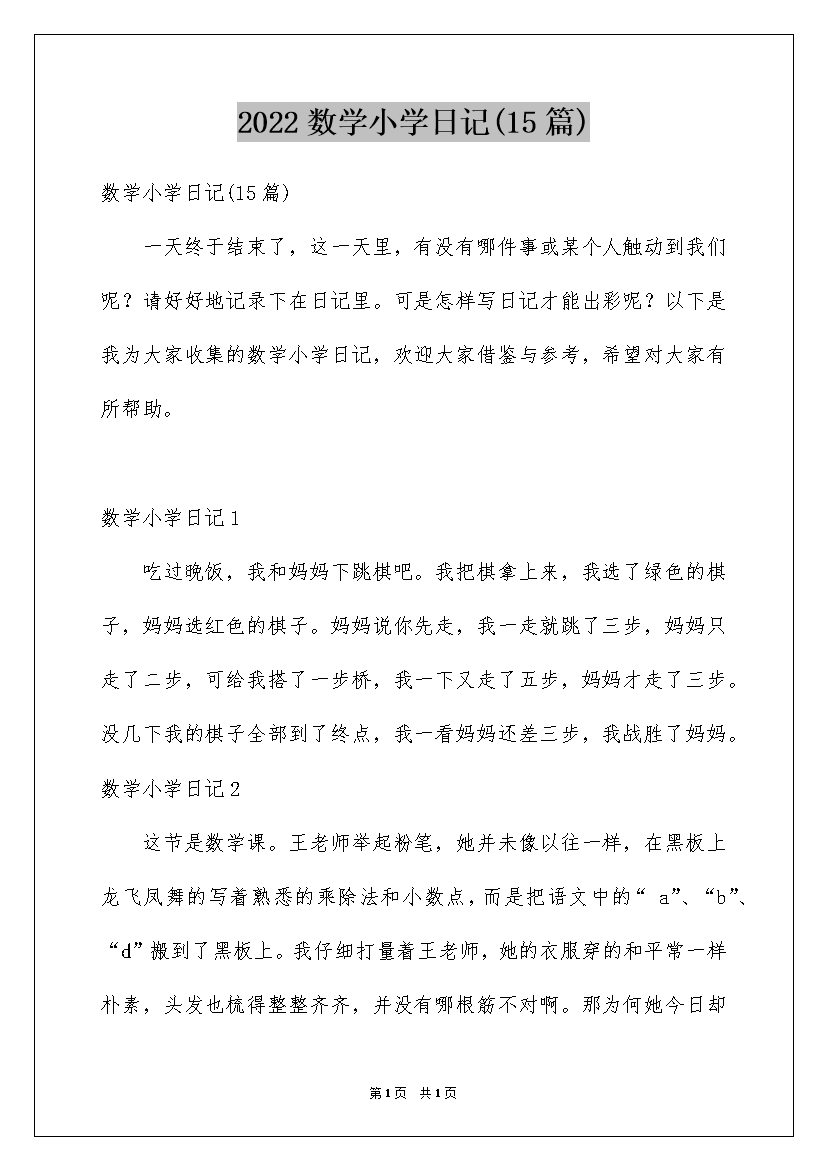 2022 数学小学日记(15 篇)

数学小学日记(15 篇)

一天终于结束了，这一天里，有没有哪件事或某个人触动到我们呢？请好好地记录下在日记里。可是怎样写日记才能出彩呢？以下是我为大家收集的数学小学日记，欢迎大家借鉴与参考，希望对大家有所帮助。

数学小学日记 1

吃过晚饭，我和妈妈下跳棋吧。我把棋拿上来，我选了绿色的棋子，妈妈选红色的棋子。妈妈说你先走，我一走就跳了三步，妈妈只走了二步，可给我搭了一步桥，我一下又走了五步，妈妈才走了三步。没几下我的棋子全部到了终点，我一看妈妈还差三步，我战胜了妈妈。

数学小学日记 2

这节是数学课。王老师举起粉笔，她并未像以往一样，在黑板上龙飞凤舞的写着熟悉的乘除法和小数点，而是把语文中的“ a”、“b”、“d”搬到了黑板上。我仔细打量着王老师，她的衣服穿的和平常一样朴素，头发也梳得整整齐齐，并没有哪根筋不对啊。那为何她今日却

第 1 页 共 1 页